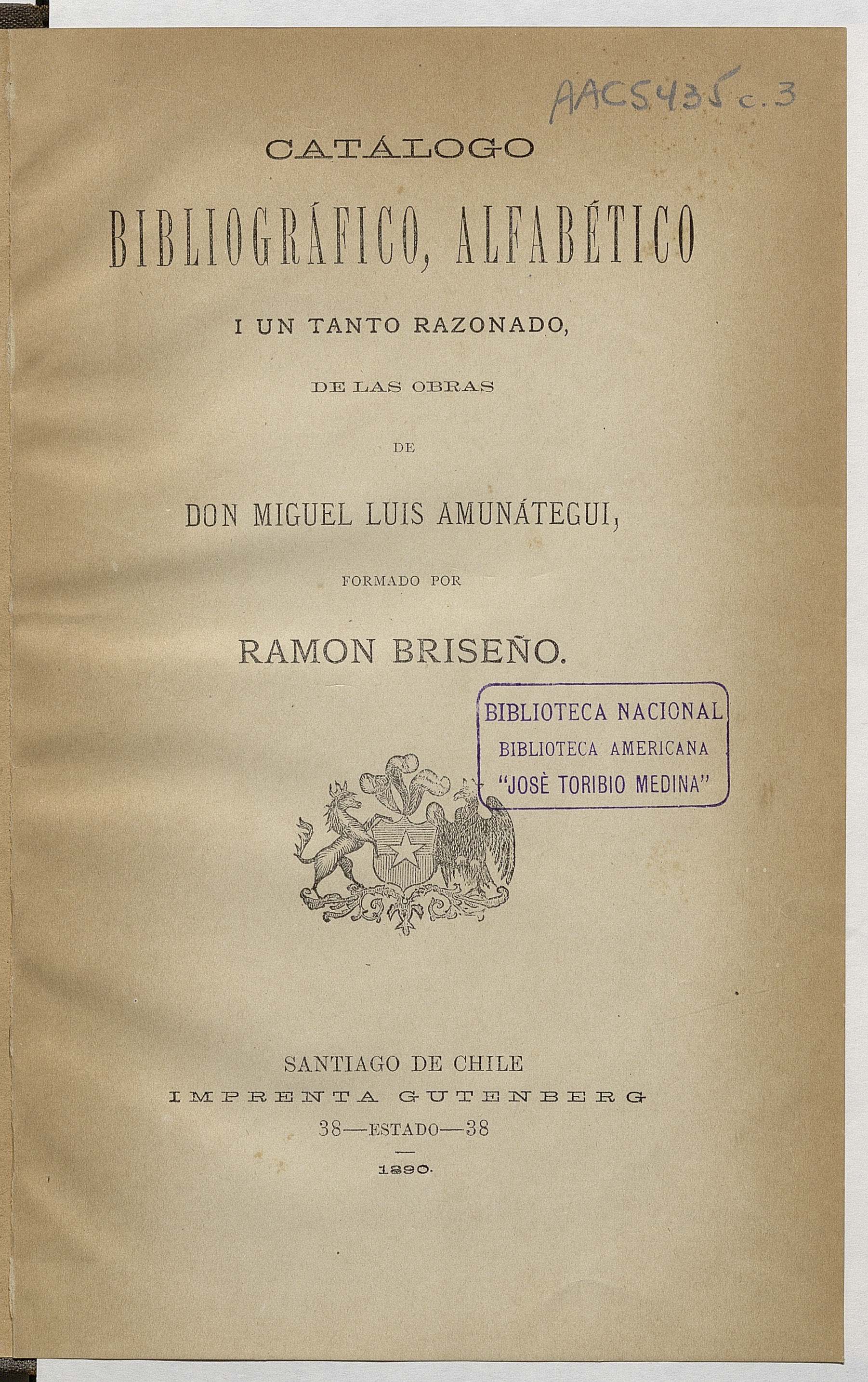 AAC5435 c.3

CATÁLOGO

BIBLIOGRÁFICO, ALFABÉTICO

I UN TANTO RAZONADO,

DE LAS OBRAS

DE

DON MIGUEL LUIS AMUNÁTEGUI,

FORMADO POR

RAMON BRISEÑO.

BIBLIOTECA NACIONAL
BIBLIOTECA AMERICANA
"JOSÈ TORIBIO MEDINA"

SANTIAGO DE CHILE
IMPRENTA GUTENBERG
38—ESTADO—38

1890.